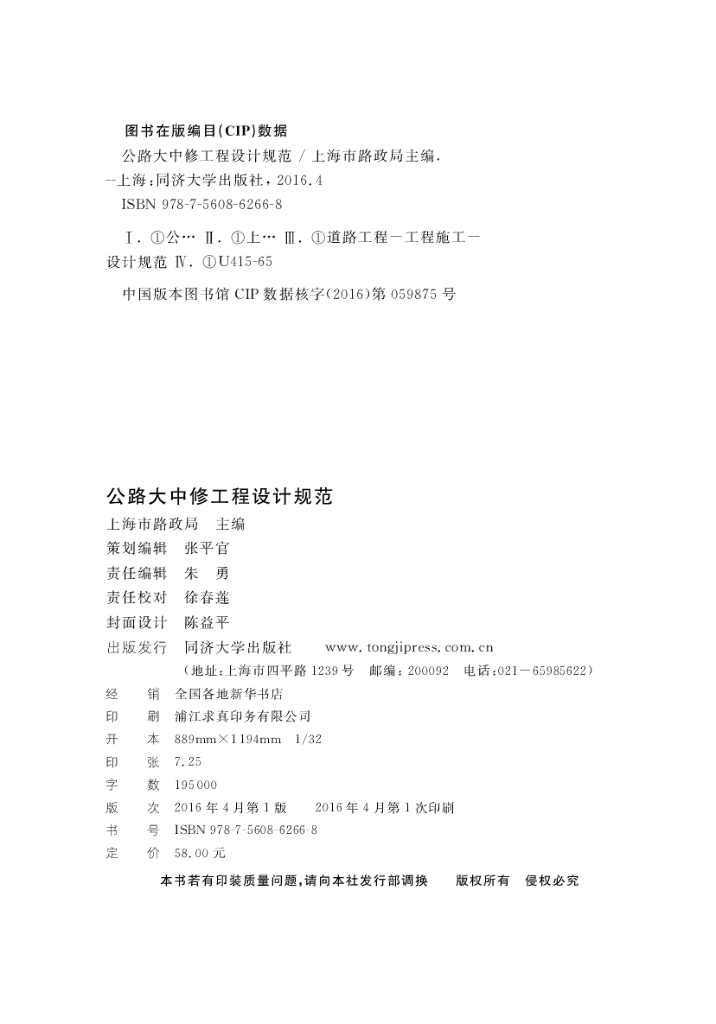 图书在版编目(CIP)数据

公路大中修工程设计规范 / 上海市路政局主编. --上海:同济大学出版社,2016.4
ISBN 978-7-5608-6266-8

Ⅰ. ①公… Ⅱ. ①上… Ⅲ. ①道路工程－工程施工－设计规范 Ⅳ. ①U415-65

中国版本图书馆 CIP 数据核字(2016)第 059875 号

公路大中修工程设计规范

上海市路政局　主编
策划编辑　张平官
责任编辑　朱　勇
责任校对　徐春莲
封面设计　陈益平
出版发行　同济大学出版社　　www.tongjipress.com.cn
（地址:上海市四平路 1239 号　邮编:200092　电话:021－65985622）
经　销　全国各地新华书店
印　刷　浦江求真印务有限公司
开　本　889mm×1194mm　1/32
印　张　7.25
字　数　195000
版　次　2016 年 4 月第 1 版　　2016 年 4 月第 1 次印刷
书　号　ISBN 978-7-5608-6266-8
定　价　58.00 元

本书若有印装质量问题,请向本社发行部调换　　版权所有　侵权必究